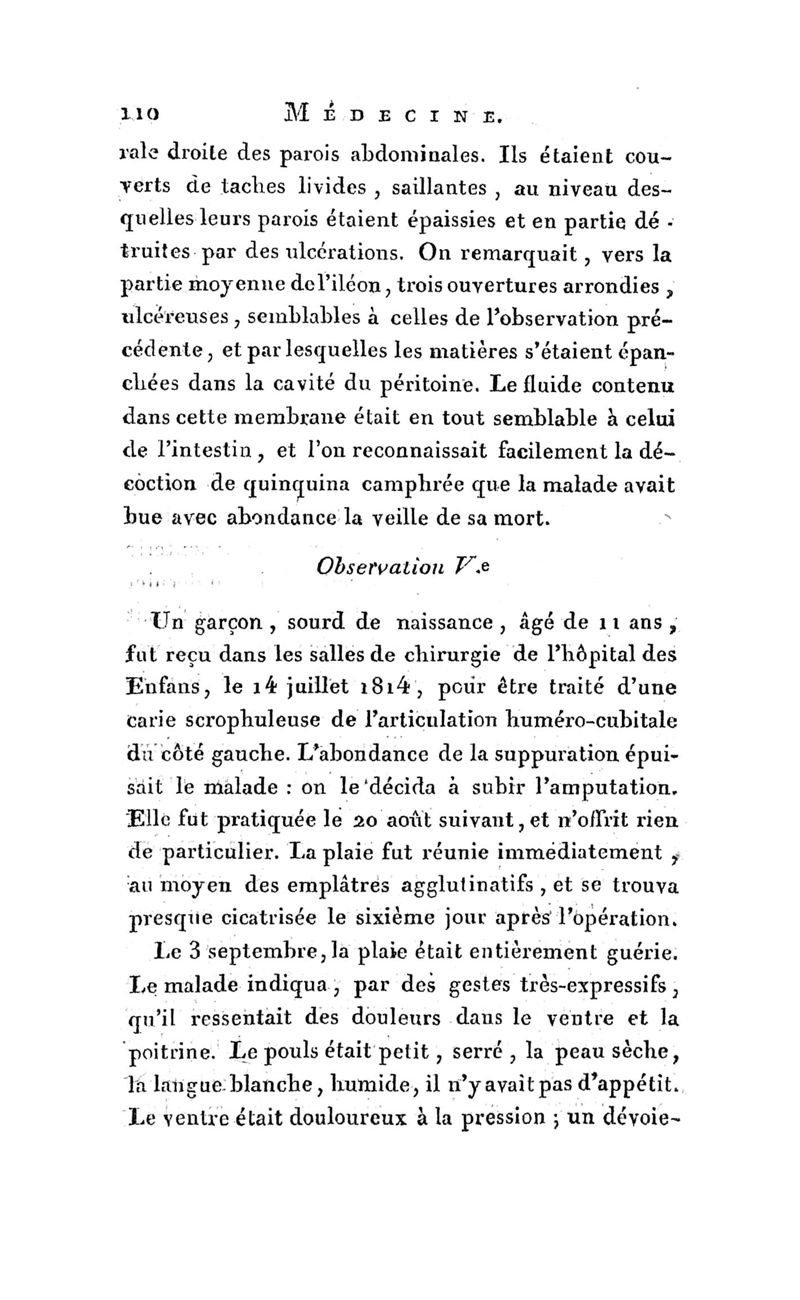 110 MÉDECINE.

rale droite des parois abdominales. Ils étaient couverts de taches livides, saillantes, au niveau desquelles leurs parois étaient épaissies et en partie détruites par des ulcérations. On remarquait, vers la partie moyenne de l'iléon, trois ouvertures arrondies, ulcéreuses, semblables à celles de l'observation précédente, et par lesquelles les matières s'étaient épanchées dans la cavité du péritoine. Le fluide contenu dans cette membrane était en tout semblable à celui de l'intestin, et l'on reconnaissait facilement la décoction de quinquina camphrée que la malade avait bue avec abondance la veille de sa mort.

Observation V.e

Un garçon, sourd de naissance, âgé de 11 ans, fut reçu dans les salles de chirurgie de l'hôpital des Enfans, le 14 juillet 1814, pour être traité d'une carie scrophuleuse de l'articulation huméro-cubitale du côté gauche. L'abondance de la suppuration épuisait le malade : on le décida à subir l'amputation. Elle fut pratiquée le 20 août suivant, et n'offrit rien de particulier. La plaie fut réunie immédiatement, au moyen des emplâtres agglutinatifs, et se trouva presque cicatrisée le sixième jour après l'opération.

Le 3 septembre, la plaie était entièrement guérie. Le malade indiqua, par des gestes très-expressifs, qu'il ressentait des douleurs dans le ventre et la poitrine. Le pouls était petit, serré, la peau sèche, la langue blanche, humide, il n'y avait pas d'appétit. Le ventre était douloureux à la pression ; un dévoie-